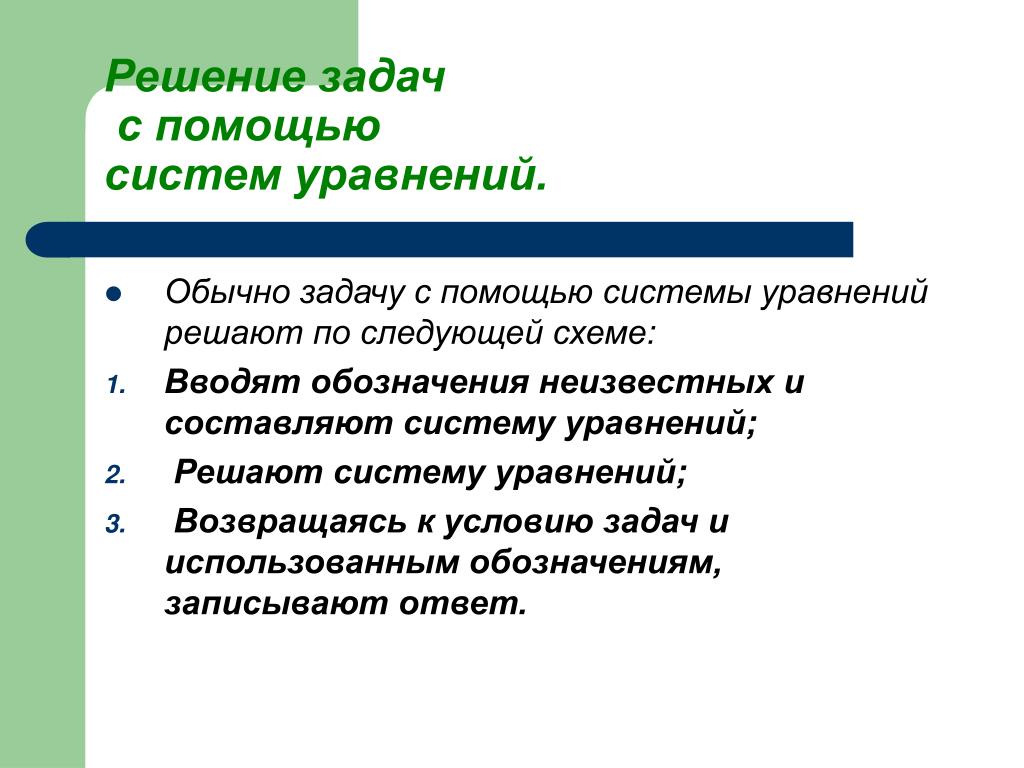 Решение задач
с помощью
систем уравнений.

Обычно задачу с помощью системы уравнений решают по следующей схеме:

1. Вводят обозначения неизвестных и составляют систему уравнений;
2. Решают систему уравнений;
3. Возвращаясь к условию задач и использованным обозначениям, записывают ответ.